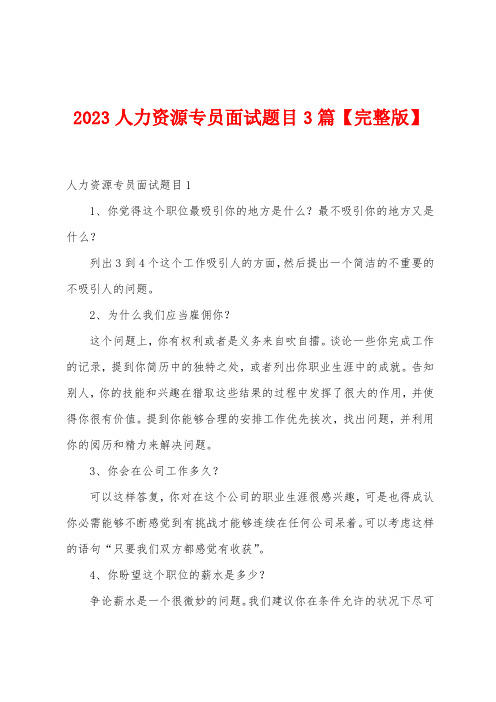 2023 人力资源专员面试题目 3 篇【完整版】

人力资源专员面试题目 1

1、你觉得这个职位最吸引你的地方是什么？最不吸引你的地方又是什么？

列出 3 到 4 个这个工作吸引人的方面，然后提出一个简洁的不重要的不吸引人的问题。

2、为什么我们应当雇佣你？

这个问题上，你有权利或者是义务来自吹自擂。谈论一些你完成工作的记录，提到你简历中的独特之处，或者列出你职业生涯中的成就。告知别人，你的技能和兴趣在猎取这些结果的过程中发挥了很大的作用，并使得你很有价值。提到你能够合理的安排工作优先挨次，找出问题，并利用你的阅历和精力来解决问题。

3、你会在公司工作多久？

可以这样答复，你对在这个公司的职业生涯很感兴趣，可是也得成认你必需能够不断感觉到有挑战才能够连续在任何公司呆着。可以考虑这样的语句“只要我们双方都感觉有收获”。

4、你盼望这个职位的薪水是多少？

争论薪水是一个很微妙的问题。我们建议你在条件允许的状况下尽可